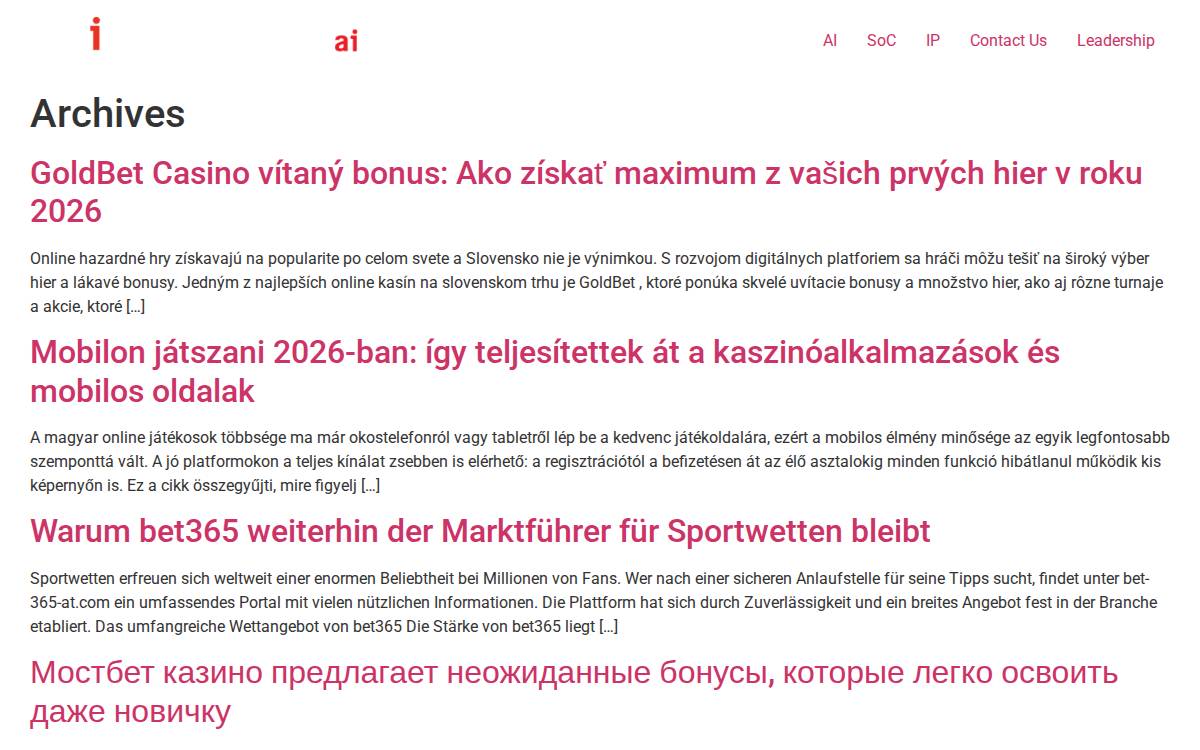 i ai

AI SoC IP Contact Us Leadership

Archives

GoldBet Casino vítaný bonus: Ako získať maximum z vašich prvých hier v roku 2026

Online hazardné hry získavajú na popularite po celom svete a Slovensko nie je výnimkou. S rozvojom digitálnych platforiem sa hráči môžu tešiť na široký výber hier a lákavé bonusy. Jedným z najlepších online kasín na slovenskom trhu je GoldBet , ktoré ponúka skvelé uvítacie bonusy a množstvo hier, ako aj rôzne turnaje a akcie, ktoré […]

Mobilon játszani 2026-ban: így teljesítettek át a kaszinóalkalmazások és mobilos oldalak

A magyar online játékosok többsége ma már okostelefonról vagy tabletről lép be a kedvenc játékoldalára, ezért a mobilos élmény minősége az egyik legfontosabb szemponttá vált. A jó platformokon a teljes kínálat zsebben is elérhető: a regisztrációtól a befizetésen át az élő asztalokig minden funkció hibátlanul működik kis képernyőn is. Ez a cikk összegyűjti, mire figyelj […]

Warum bet365 weiterhin der Marktführer für Sportwetten bleibt

Sportwetten erfreuen sich weltweit einer enormen Beliebtheit bei Millionen von Fans. Wer nach einer sicheren Anlaufstelle für seine Tipps sucht, findet unter bet-365-at.com ein umfassendes Portal mit vielen nützlichen Informationen. Die Plattform hat sich durch Zuverlässigkeit und ein breites Angebot fest in der Branche etabliert. Das umfangreiche Wettangebot von bet365 Die Stärke von bet365 liegt […]

Мостбет казино предлагает неожиданные бонусы, которые легко освоить даже новичку